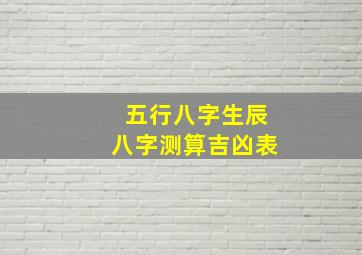 五行八字生辰
八字测算吉凶表